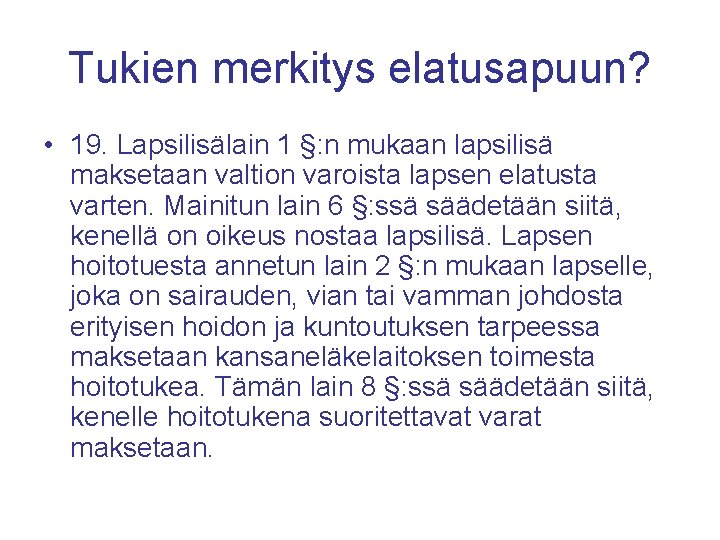 Tukien merkitys elatusapuun?

• 19. Lapsilisälain 1 §:n mukaan lapsilisä maksetaan valtion varoista lapsen elatusta varten. Mainitun lain 6 §:ssä säädetään siitä, kenellä on oikeus nostaa lapsilisä. Lapsen hoitotuesta annetun lain 2 §:n mukaan lapselle, joka on sairauden, vian tai vamman johdosta erityisen hoidon ja kuntoutuksen tarpeessa maksetaan kansaneläkelaitoksen toimesta hoitotukea. Tämän lain 8 §:ssä säädetään siitä, kenelle hoitotukena suoritettavat varat maksetaan.